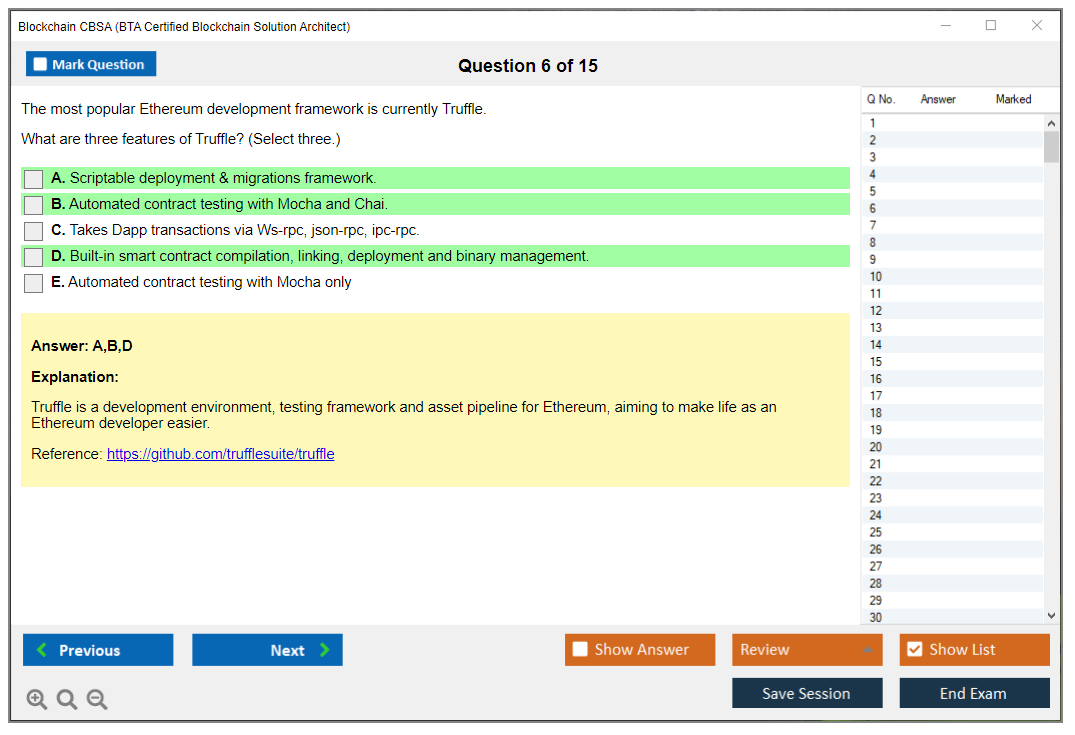 Blockchain CBSA (BTA Certified Blockchain Solution Architect)

Mark Question

Question 6 of 15

The most popular Ethereum development framework is currently Truffle.

What are three features of Truffle? (Select three.)

A. Scriptable deployment & migrations framework.

B. Automated contract testing with Mocha and Chai.

C. Takes Dapp transactions via Ws-rpc, json-rpc, ipc-rpc.

D. Built-in smart contract compilation, linking, deployment and binary management.

E. Automated contract testing with Mocha only

Answer: A,B,D

Explanation:

Truffle is a development environment, testing framework and asset pipeline for Ethereum, aiming to make life as an Ethereum developer easier.

Reference: https://github.com/trufflesuite/truffle

| Q No. | Answer | Marked |
|---|---|---|
| 1 | | |
| 2 | | |
| 3 | | |
| 4 | | |
| 5 | | |
| 6 | | |
| 7 | | |
| 8 | | |
| 9 | | |
| 10 | | |
| 11 | | |
| 12 | | |
| 13 | | |
| 14 | | |
| 15 | | |
| 16 | | |
| 17 | | |
| 18 | | |
| 19 | | |
| 20 | | |
| 21 | | |
| 22 | | |
| 23 | | |
| 24 | | |
| 25 | | |
| 26 | | |
| 27 | | |
| 28 | | |
| 29 | | |
| 30 | | |

Previous

Next

Show Answer

Review

Show List

Save Session

End Exam